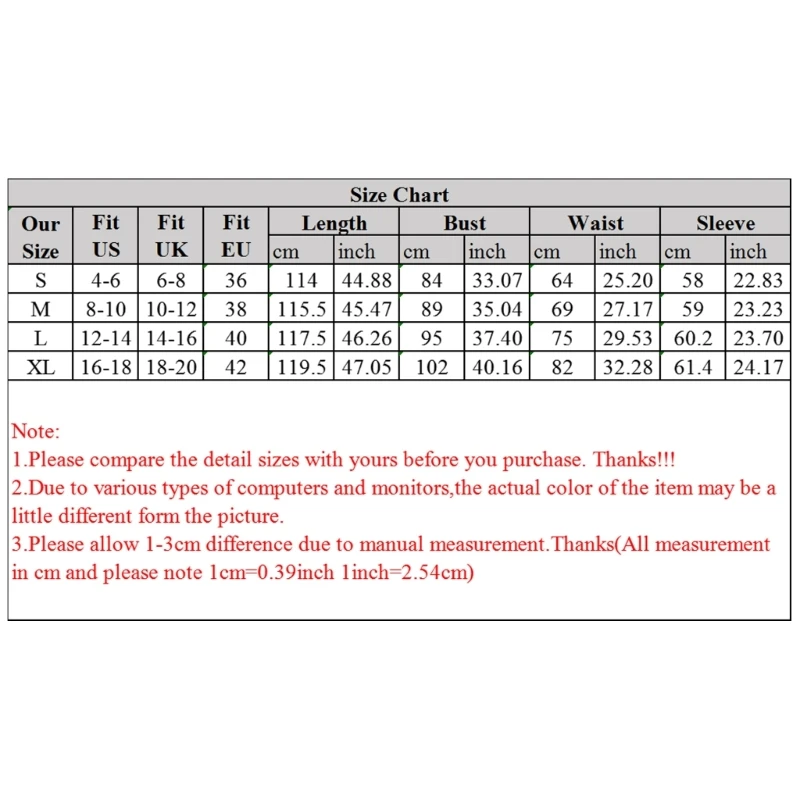 Size Chart

| Our Size | Fit US | Fit UK | Fit EU | Length cm | Length inch | Bust cm | Bust inch | Waist cm | Waist inch | Sleeve cm | Sleeve inch |
|---|---|---|---|---|---|---|---|---|---|---|---|
| S | 4-6 | 6-8 | 36 | 114 | 44.88 | 84 | 33.07 | 64 | 25.20 | 58 | 22.83 |
| M | 8-10 | 10-12 | 38 | 115.5 | 45.47 | 89 | 35.04 | 69 | 27.17 | 59 | 23.23 |
| L | 12-14 | 14-16 | 40 | 117.5 | 46.26 | 95 | 37.40 | 75 | 29.53 | 60.2 | 23.70 |
| XL | 16-18 | 18-20 | 42 | 119.5 | 47.05 | 102 | 40.16 | 82 | 32.28 | 61.4 | 24.17 |

Note:
1.Please compare the detail sizes with yours before you purchase. Thanks!!!
2.Due to various types of computers and monitors,the actual color of the item may be a little different form the picture.
3.Please allow 1-3cm difference due to manual measurement.Thanks(All measurement in cm and please note 1cm=0.39inch 1inch=2.54cm)